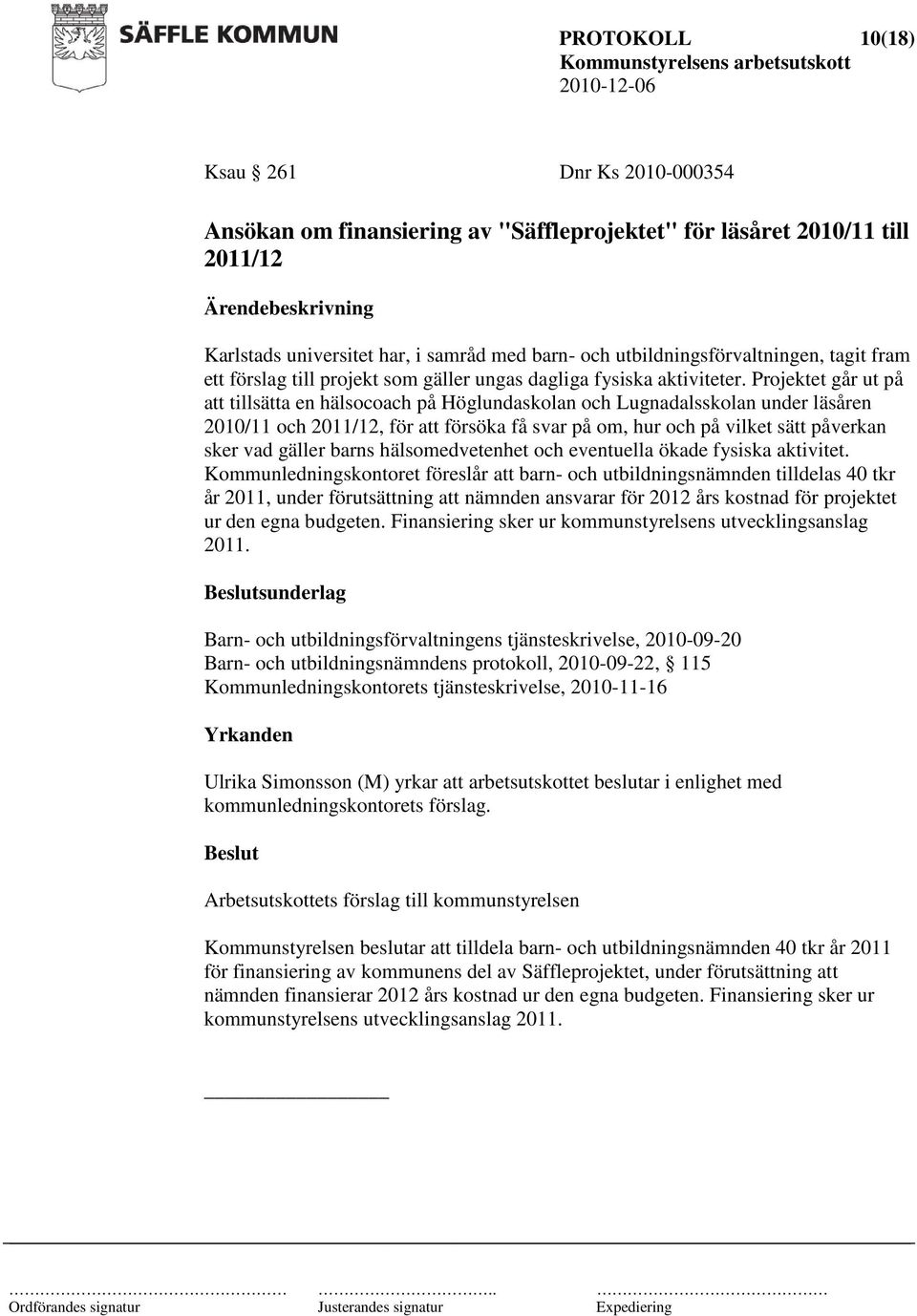 SÄFFLE KOMMUN

PROTOKOLL 10(18)
Kommunstyrelsens arbetsutskott
2010-12-06

Ksau § 261 Dnr Ks 2010-000354

Ansökan om finansiering av "Säffleprojektet" för läsåret 2010/11 till 2011/12

Ärendebeskrivning

Karlstads universitet har, i samråd med barn- och utbildningsförvaltningen, tagit fram ett förslag till projekt som gäller ungas dagliga fysiska aktiviteter. Projektet går ut på att tillsätta en hälsocoach på Höglundaskolan och Lugnadalsskolan under läsåren 2010/11 och 2011/12, för att försöka få svar på om, hur och på vilket sätt påverkan sker vad gäller barns hälsomedvetenhet och eventuella ökade fysiska aktivitet. Kommunledningskontoret föreslår att barn- och utbildningsnämnden tilldelas 40 tkr år 2011, under förutsättning att nämnden ansvarar för 2012 års kostnad för projektet ur den egna budgeten. Finansiering sker ur kommunstyrelsens utvecklingsanslag 2011.

Beslutsunderlag

Barn- och utbildningsförvaltningens tjänsteskrivelse, 2010-09-20
Barn- och utbildningsnämndens protokoll, 2010-09-22, § 115
Kommunledningskontorets tjänsteskrivelse, 2010-11-16

Yrkanden

Ulrika Simonsson (M) yrkar att arbetsutskottet beslutar i enlighet med kommunledningskontorets förslag.

Beslut

Arbetsutskottets förslag till kommunstyrelsen

Kommunstyrelsen beslutar att tilldela barn- och utbildningsnämnden 40 tkr år 2011 för finansiering av kommunens del av Säffleprojektet, under förutsättning att nämnden finansierar 2012 års kostnad ur den egna budgeten. Finansiering sker ur kommunstyrelsens utvecklingsanslag 2011.

Ordförandes signatur Justerandes signatur Expediering